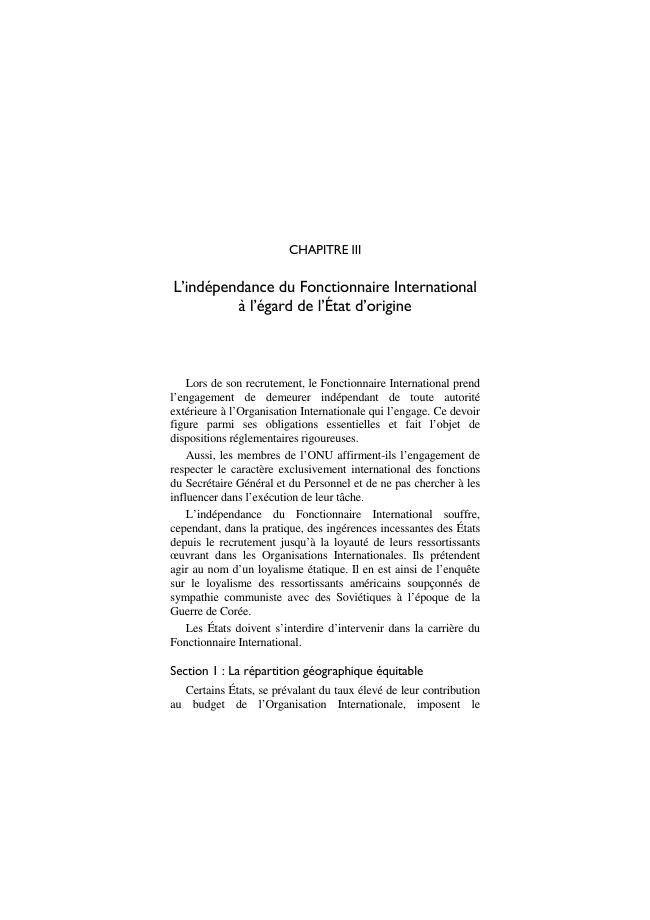 CHAPITRE III

L'indépendance du Fonctionnaire International à l'égard de l'État d'origine

Lors de son recrutement, le Fonctionnaire International prend l'engagement de demeurer indépendant de toute autorité extérieure à l'Organisation Internationale qui l'engage. Ce devoir figure parmi ses obligations essentielles et fait l'objet de dispositions réglementaires rigoureuses.

Aussi, les membres de l'ONU affirment-ils l'engagement de respecter le caractère exclusivement international des fonctions du Secrétaire Général et du Personnel et de ne pas chercher à les influencer dans l'exécution de leur tâche.

L'indépendance du Fonctionnaire International souffre, cependant, dans la pratique, des ingérences incessantes des États depuis le recrutement jusqu'à la loyauté de leurs ressortissants œuvrant dans les Organisations Internationales. Ils prétendent agir au nom d'un loyalisme étatique. Il en est ainsi de l'enquête sur le loyalisme des ressortissants américains soupçonnés de sympathie communiste avec des Soviétiques à l'époque de la Guerre de Corée.

Les États doivent s'interdire d'intervenir dans la carrière du Fonctionnaire International.

Section 1 : La répartition géographique équitable

Certains États, se prévalant du taux élevé de leur contribution au budget de l'Organisation Internationale, imposent le